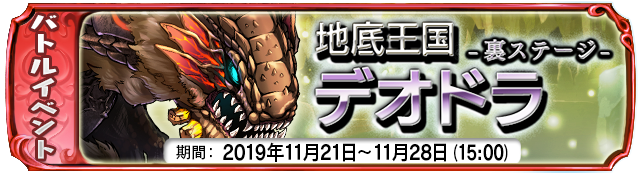 バトルイベント

地底王国
-裏ステージ-
デオドラ

期間: 2019年11月21日～11月28日 (15:00)